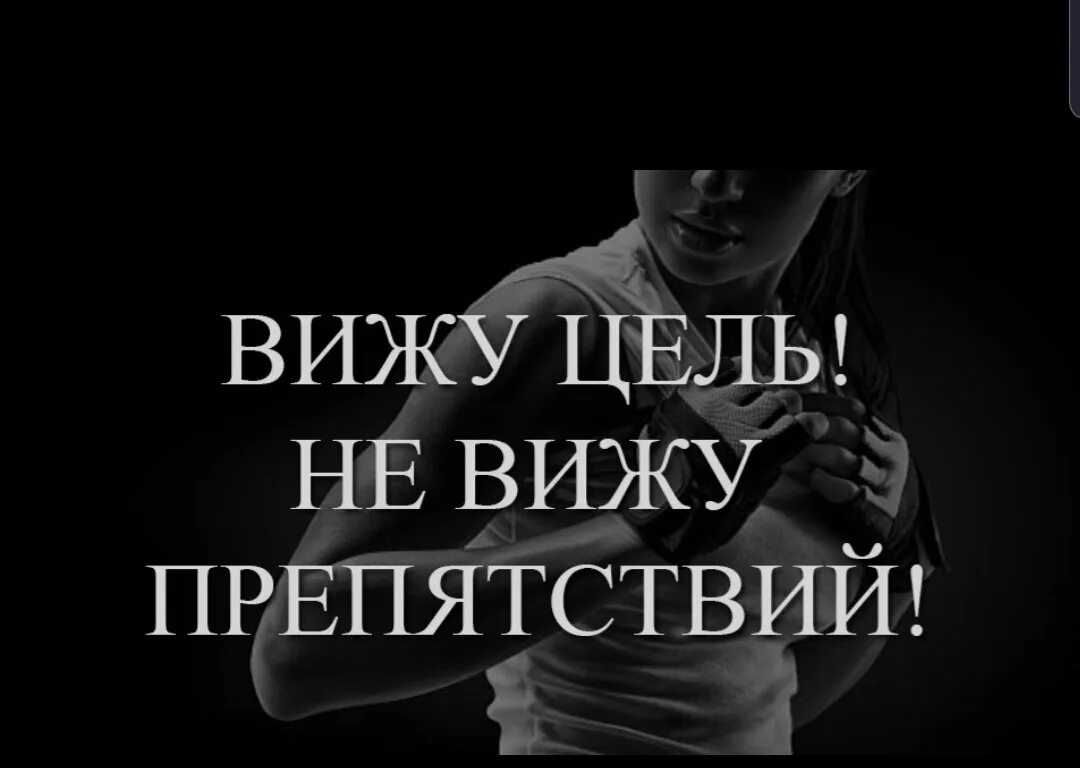 ВИЖУ ЦЕЛЬ!
НЕ ВИЖУ
ПРЕПЯТСТВИЙ!